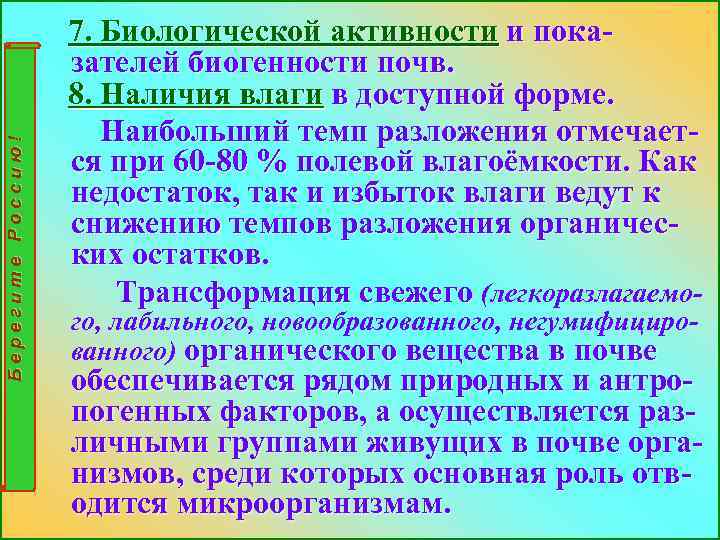 Берегите Россию!

7. Биологической активности и показателей биогенности почв.
8. Наличия влаги в доступной форме.

Наибольший темп разложения отмечается при 60-80 % полевой влагоёмкости. Как недостаток, так и избыток влаги ведут к снижению темпов разложения органических остатков.

Трансформация свежего (легкоразлагаемого, лабильного, новообразованного, негумифицированного) органического вещества в почве обеспечивается рядом природных и антропогенных факторов, а осуществляется различными группами живущих в почве организмов, среди которых основная роль отводится микроорганизмам.